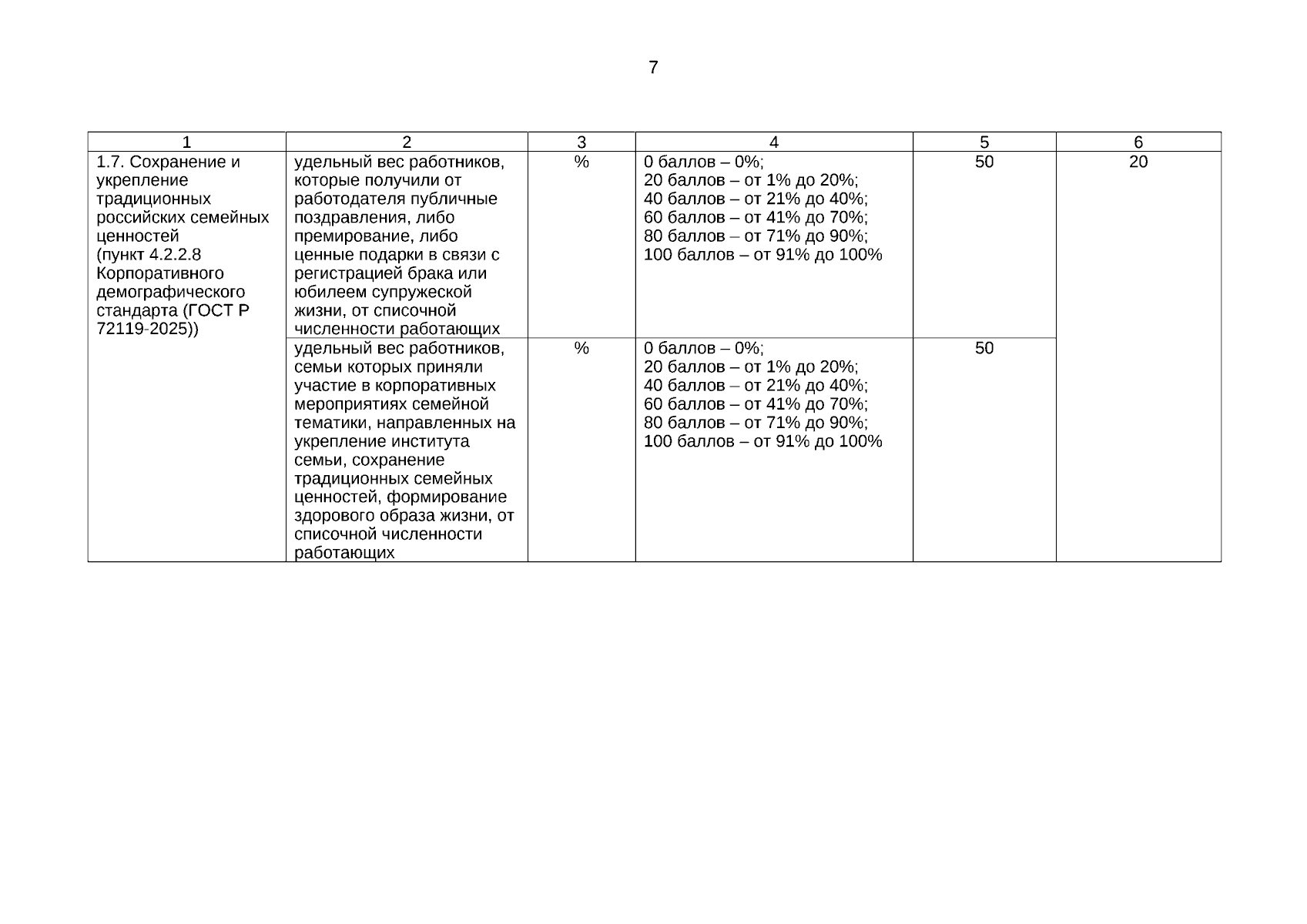 7

| 1 | 2 | 3 | 4 | 5 | 6 |
|---|---|---|---|---|---|
| 1.7. Сохранение и укрепление традиционных российских семейных ценностей (пункт 4.2.2.8 Корпоративного демографического стандарта (ГОСТ Р 72119-2025)) | удельный вес работников, которые получили от работодателя публичные поздравления, либо премирование, либо ценные подарки в связи с регистрацией брака или юбилеем супружеской жизни, от списочной численности работающих | % | 0 баллов – 0%; 20 баллов – от 1% до 20%; 40 баллов – от 21% до 40%; 60 баллов – от 41% до 70%; 80 баллов – от 71% до 90%; 100 баллов – от 91% до 100% | 50 | 20 |
| | удельный вес работников, семьи которых приняли участие в корпоративных мероприятиях семейной тематики, направленных на укрепление института семьи, сохранение традиционных семейных ценностей, формирование здорового образа жизни, от списочной численности работающих | % | 0 баллов – 0%; 20 баллов – от 1% до 20%; 40 баллов – от 21% до 40%; 60 баллов – от 41% до 70%; 80 баллов – от 71% до 90%; 100 баллов – от 91% до 100% | 50 | |